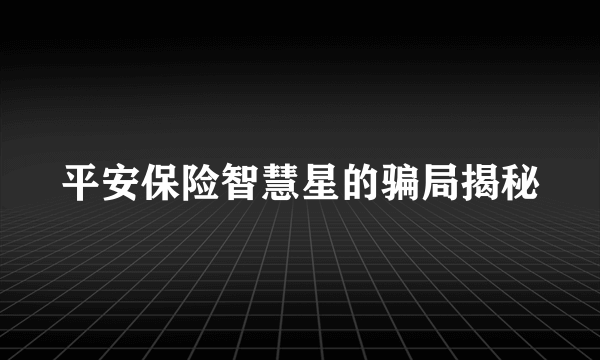 平安保险智慧星的骗局揭秘